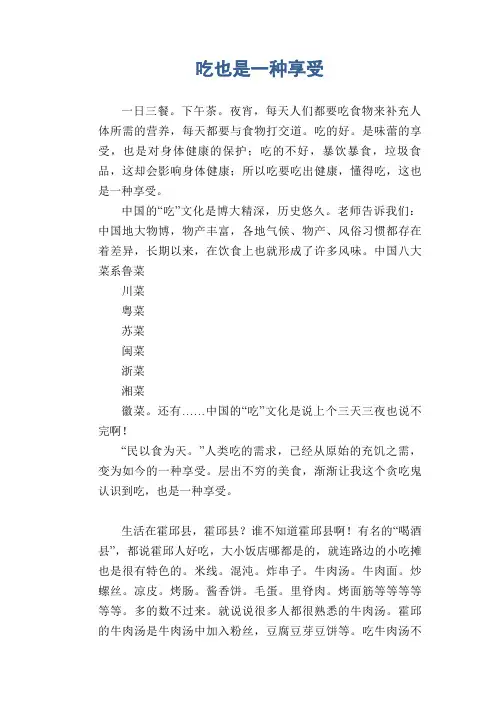 吃也是一种享受

一日三餐。下午茶。夜宵，每天人们都要吃食物来补充人体所需的营养，每天都要与食物打交道。吃的好。是味蕾的享受，也是对身体健康的保护；吃的不好，暴饮暴食，垃圾食品，这却会影响身体健康；所以吃要吃出健康，懂得吃，这也是一种享受。

中国的“吃”文化是博大精深，历史悠久。老师告诉我们：中国地大物博，物产丰富，各地气候、物产、风俗习惯都存在着差异，长期以来，在饮食上也就形成了许多风味。中国八大菜系鲁菜

川菜

粤菜

苏菜

闽菜

浙菜

湘菜

徽菜。还有……中国的“吃”文化是说上个三天三夜也说不完啊！

“民以食为天。”人类吃的需求，已经从原始的充饥之需，变为如今的一种享受。层出不穷的美食，渐渐让我这个贪吃鬼认识到吃，也是一种享受。

生活在霍邱县，霍邱县？谁不知道霍邱县啊！有名的“喝酒县”，都说霍邱人好吃，大小饭店哪都是的，就连路边的小吃摊也是很有特色的。米线。混沌。炸串子。牛肉汤。牛肉面。炒螺丝。凉皮。烤肠。酱香饼。毛蛋。里脊肉。烤面筋等等等等等等。多的数不过来。就说说很多人都很熟悉的牛肉汤。霍邱的牛肉汤是牛肉汤中加入粉丝，豆腐豆芽豆饼等。吃牛肉汤不